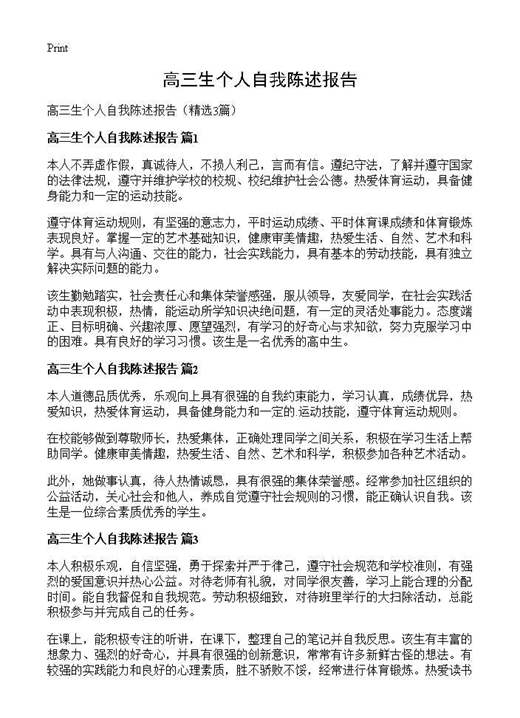 Print

高三生个人自我陈述报告

高三生个人自我陈述报告（精选3篇）

高三生个人自我陈述报告 篇1

本人不弄虚作假，真诚待人，不损人利己，言而有信。遵纪守法，了解并遵守国家的法律法规，遵守并维护学校的校规、校纪维护社会公德。热爱体育运动，具备健身能力和一定的运动技能。

遵守体育运动规则，有坚强的意志力，平时运动成绩、平时体育课成绩和体育锻炼表现良好。掌握一定的艺术基础知识，健康审美情趣，热爱生活、自然、艺术和科学。具有与人沟通、交往的能力，社会实践能力，具有基本的劳动技能，具有独立解决实际问题的能力。

该生勤勉踏实，社会责任心和集体荣誉感强，服从领导，友爱同学，在社会实践活动中表现积极，热情，能运动所学知识决绝问题，有一定的灵活处事能力。态度端正、目标明确、兴趣浓厚、愿望强烈，有学习的好奇心与求知欲，努力克服学习中的困难。具有良好的学习习惯。该生是一名优秀的高中生。

高三生个人自我陈述报告 篇2

本人道德品质优秀，乐观向上具有很强的自我约束能力，学习认真，成绩优异，热爱知识，热爱体育运动，具备健身能力和一定的运动技能，遵守体育运动规则。

在校能够做到尊敬师长，热爱集体，正确处理同学之间关系，积极在学习生活上帮助同学。健康审美情趣，热爱生活、自然、艺术和科学，积极参加各种艺术活动。

此外，她做事认真，待人热情诚恳，具有很强的集体荣誉感。经常参加社区组织的公益活动，关心社会和他人，养成自觉遵守社会规则的习惯，能正确认识自我。该生是一位综合素质优秀的学生。

高三生个人自我陈述报告 篇3

本人积极乐观，自信坚强，勇于探索并严于律己，遵守社会规范和学校准则，有强烈的爱国意识并热心公益。对待老师有礼貌，对同学很友善，学习上能合理的分配时间。能自我督促和自我规范。劳动积极细致，对待班里举行的大扫除活动，总能积极参与并完成自己的任务。

在课上，能积极专注的听讲，在课下，整理自己的笔记并自我反思。该生有丰富的想象力、强烈的好奇心，并具有很强的创新意识，常常有许多新鲜古怪的想法。有较强的实践能力和良好的心理素质，胜不骄败不馁，经常进行体育锻炼。热爱读书